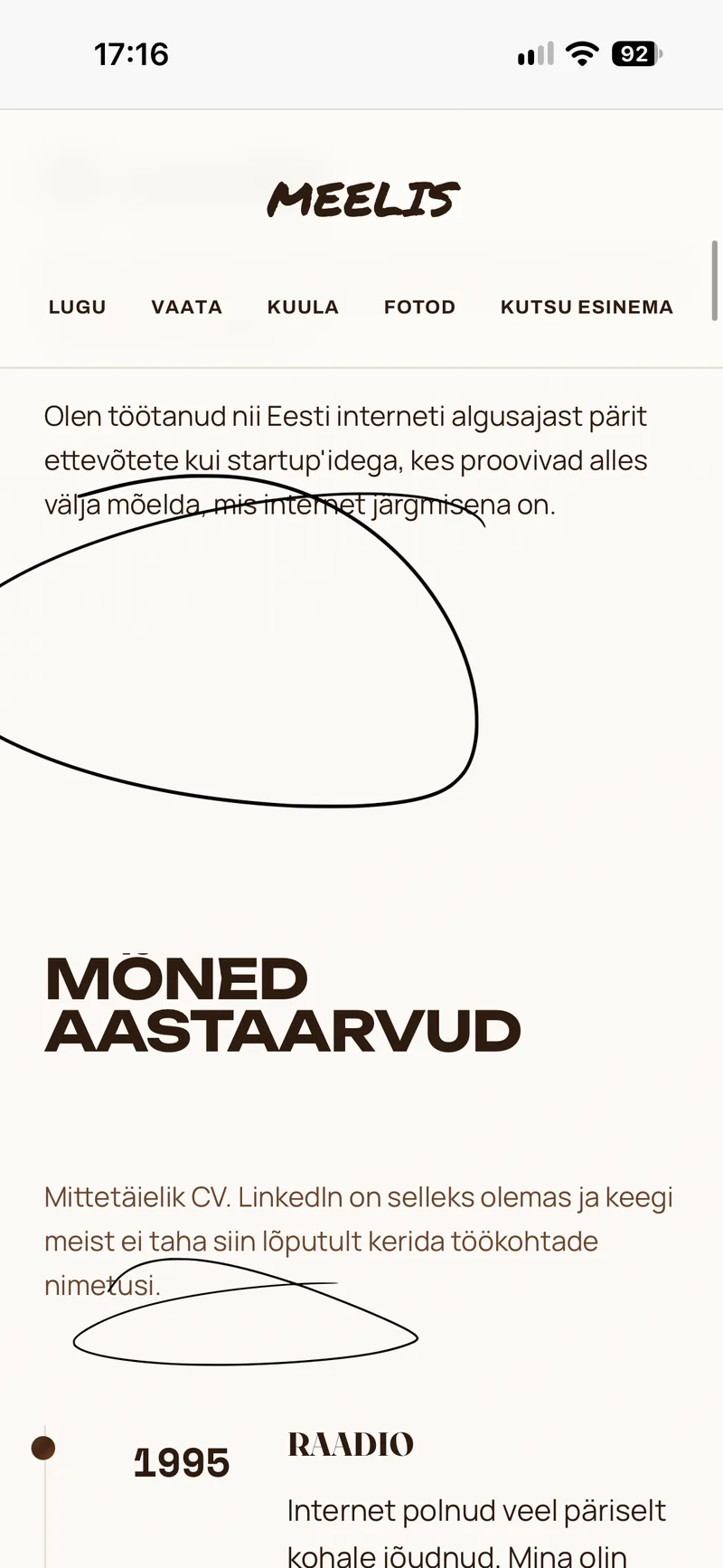 17:16

92

MEELIS

LUGU VAATA KUULA FOTOD KUTSU ESINEMA

Olen töötanud nii Eesti interneti algusajast pärit ettevõtete kui startup'idega, kes proovivad alles välja mõelda, mis internet järgmisena on.

MÕNED AASTAARVUD

Mittetäielik CV. LinkedIn on selleks olemas ja keegi meist ei taha siin lõputult kerida töökohtade nimetusi.

1995

RAADIO

Internet polnud veel päriselt kohale jõudnud. Mina olin